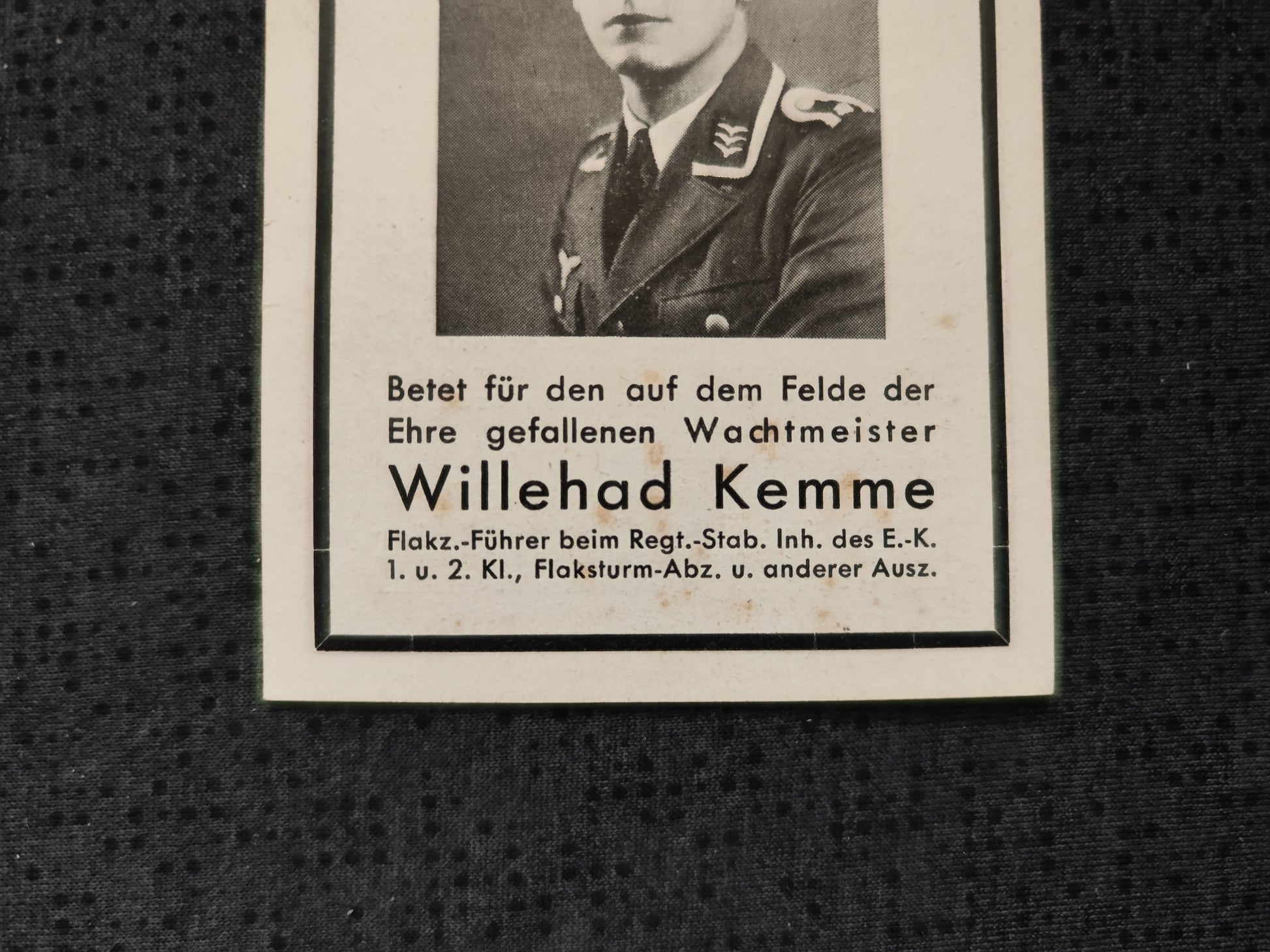 Betet für den auf dem Felde der Ehre gefallenen Wachtmeister

Willehad Kemme

Flakz.-Führer beim Regt.-Stab. Inh. des E.-K. 1. u. 2. Kl., Flaksturm-Abz. u. anderer Ausz.